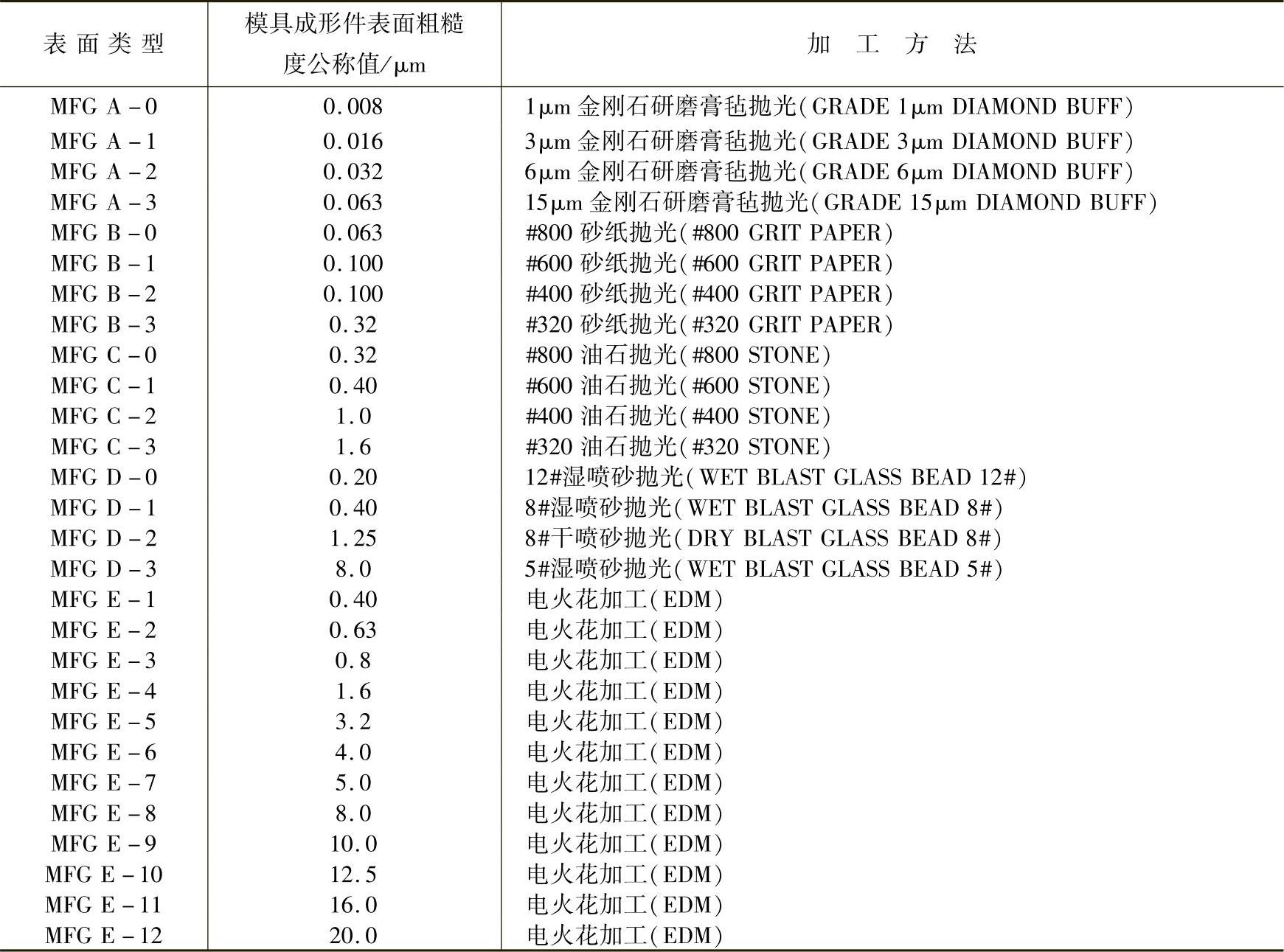 | 表面类型 | 模具成形件表面粗糙度公称值/μm | 加工方法 |
|---|---|---|
| MFG A－0 | 0.008 | 1μm 金刚石研磨膏毡抛光(GRADE 1μm DIAMOND BUFF) |
| MFG A－1 | 0.016 | 3μm 金刚石研磨膏毡抛光(GRADE 3μm DIAMOND BUFF) |
| MFG A－2 | 0.032 | 6μm 金刚石研磨膏毡抛光(GRADE 6μm DIAMOND BUFF) |
| MFG A－3 | 0.063 | 15μm 金刚石研磨膏毡抛光(GRADE 15μm DIAMOND BUFF) |
| MFG B－0 | 0.063 | #800 砂纸抛光(#800 GRIT PAPER) |
| MFG B－1 | 0.100 | #600 砂纸抛光(#600 GRIT PAPER) |
| MFG B－2 | 0.100 | #400 砂纸抛光(#400 GRIT PAPER) |
| MFG B－3 | 0.32 | #320 砂纸抛光(#320 GRIT PAPER) |
| MFG C－0 | 0.32 | #800 油石抛光(#800 STONE) |
| MFG C－1 | 0.40 | #600 油石抛光(#600 STONE) |
| MFG C－2 | 1.0 | #400 油石抛光(#400 STONE) |
| MFG C－3 | 1.6 | #320 油石抛光(#320 STONE) |
| MFG D－0 | 0.20 | 12#湿喷砂抛光(WET BLAST GLASS BEAD 12#) |
| MFG D－1 | 0.40 | 8#湿喷砂抛光(WET BLAST GLASS BEAD 8#) |
| MFG D－2 | 1.25 | 8#干喷砂抛光(DRY BLAST GLASS BEAD 8#) |
| MFG D－3 | 8.0 | 5#湿喷砂抛光(WET BLAST GLASS BEAD 5#) |
| MFG E－1 | 0.40 | 电火花加工(EDM) |
| MFG E－2 | 0.63 | 电火花加工(EDM) |
| MFG E－3 | 0.8 | 电火花加工(EDM) |
| MFG E－4 | 1.6 | 电火花加工(EDM) |
| MFG E－5 | 3.2 | 电火花加工(EDM) |
| MFG E－6 | 4.0 | 电火花加工(EDM) |
| MFG E－7 | 5.0 | 电火花加工(EDM) |
| MFG E－8 | 8.0 | 电火花加工(EDM) |
| MFG E－9 | 10.0 | 电火花加工(EDM) |
| MFG E－10 | 12.5 | 电火花加工(EDM) |
| MFG E－11 | 16.0 | 电火花加工(EDM) |
| MFG E－12 | 20.0 | 电火花加工(EDM) |